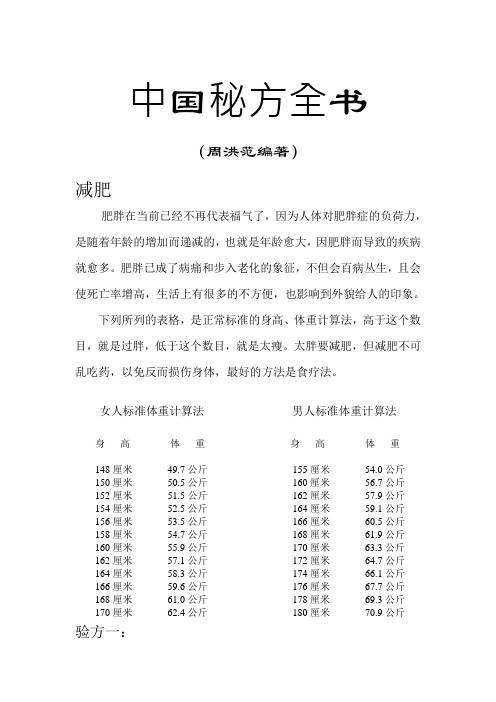 中国秘方全书

（周洪范编著）

减肥

肥胖在当前已经不再代表福气了，因为人体对肥胖症的负荷力，是随着年龄的增加而递减的，也就是年龄愈大，因肥胖而导致的疾病就愈多。肥胖已成了病痛和步入老化的象征，不但会百病丛生，且会使死亡率增高，生活上有很多的不方便，也影响到外貌给人的印象。

下列所列的表格，是正常标准的身高、体重计算法，高于这个数目，就是过胖，低于这个数目，就是太瘦。太胖要减肥，但减肥不可乱吃药，以免反而损伤身体，最好的方法是食疗法。

女人标准体重计算法

| 身　高 | 体　重 |
|---|---|
| 148 厘米 | 49.7 公斤 |
| 150 厘米 | 50.5 公斤 |
| 152 厘米 | 51.5 公斤 |
| 154 厘米 | 52.5 公斤 |
| 156 厘米 | 53.5 公斤 |
| 158 厘米 | 54.7 公斤 |
| 160 厘米 | 55.9 公斤 |
| 162 厘米 | 57.1 公斤 |
| 164 厘米 | 58.3 公斤 |
| 166 厘米 | 59.6 公斤 |
| 168 厘米 | 61.0 公斤 |
| 170 厘米 | 62.4 公斤 |

男人标准体重计算法

| 身　高 | 体　重 |
|---|---|
| 155 厘米 | 54.0 公斤 |
| 160 厘米 | 56.7 公斤 |
| 162 厘米 | 57.9 公斤 |
| 164 厘米 | 59.1 公斤 |
| 166 厘米 | 60.5 公斤 |
| 168 厘米 | 61.9 公斤 |
| 170 厘米 | 63.3 公斤 |
| 172 厘米 | 64.7 公斤 |
| 174 厘米 | 66.1 公斤 |
| 176 厘米 | 67.7 公斤 |
| 178 厘米 | 69.3 公斤 |
| 180 厘米 | 70.9 公斤 |

验方一：